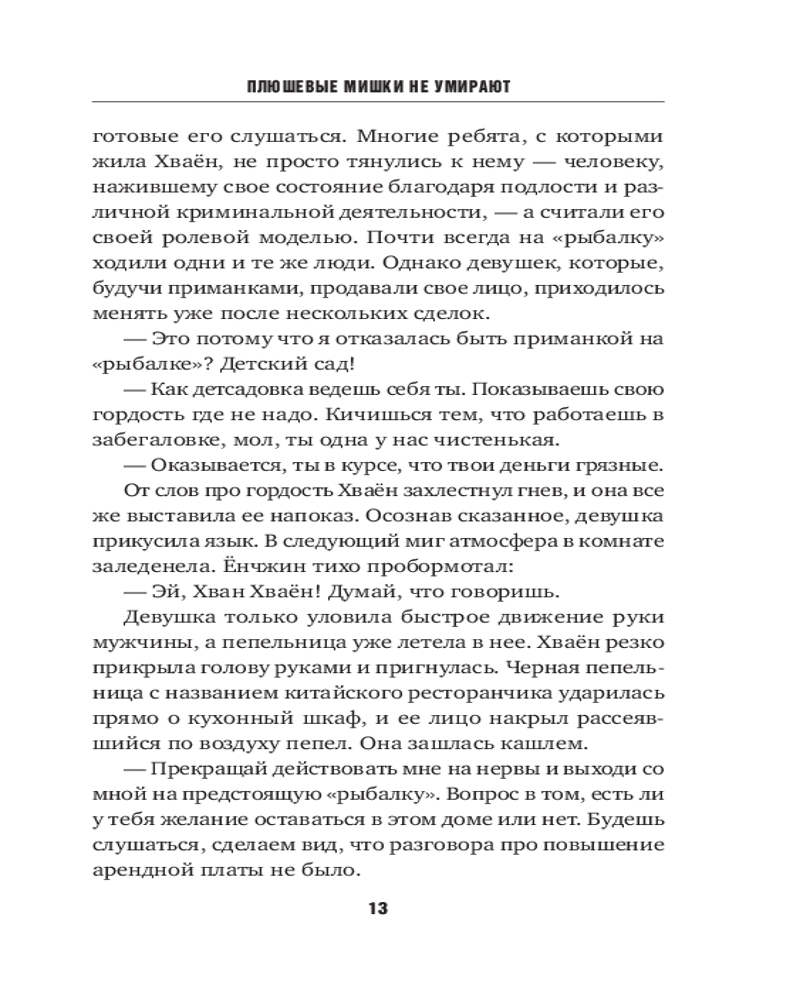 ПЛЮШЕВЫЕ МИШКИ НЕ УМИРАЮТ

готовые его слушаться. Многие ребята, с которыми жила Хваён, не просто тянулись к нему — человеку, нажившему свое состояние благодаря подлости и различной криминальной деятельности, — а считали его своей ролевой моделью. Почти всегда на «рыбалку» ходили одни и те же люди. Однако девушек, которые, будучи приманками, продавали свое лицо, приходилось менять уже после нескольких сделок.

— Это потому что я отказалась быть приманкой на «рыбалке»? Детский сад!

— Как детсадовка ведешь себя ты. Показываешь свою гордость где не надо. Кичишься тем, что работаешь в забегаловке, мол, ты одна у нас чистенькая.

— Оказывается, ты в курсе, что твои деньги грязные.

От слов про гордость Хваён захлестнул гнев, и она все же выставила ее напоказ. Осознав сказанное, девушка прикусила язык. В следующий миг атмосфера в комнате заледенела. Ёнчжин тихо пробормотал:

— Эй, Хван Хваён! Думай, что говоришь.

Девушка только уловила быстрое движение руки мужчины, а пепельница уже летела в нее. Хваён резко прикрыла голову руками и пригнулась. Черная пепельница с названием китайского ресторанчика ударилась прямо о кухонный шкаф, и ее лицо накрыл рассеявшийся по воздуху пепел. Она зашлась кашлем.

— Прекращай действовать мне на нервы и выходи со мной на предстоящую «рыбалку». Вопрос в том, есть ли у тебя желание оставаться в этом доме или нет. Будешь слушаться, сделаем вид, что разговора про повышение арендной платы не было.

13